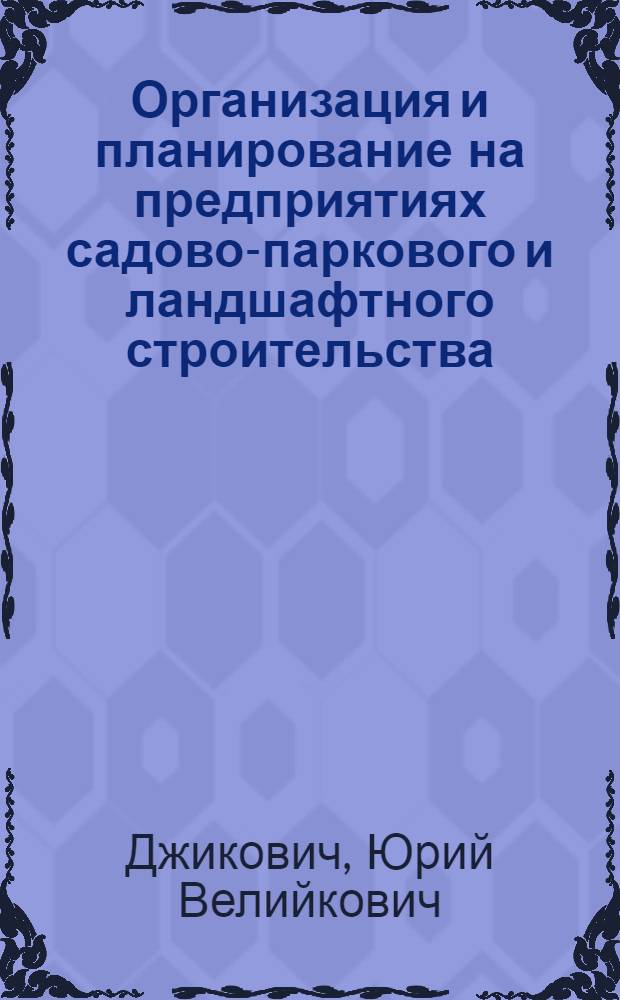 Организация и планирование на предприятиях садово-паркового и ландшафтного строительства

Джикович, Юрий Велийкович